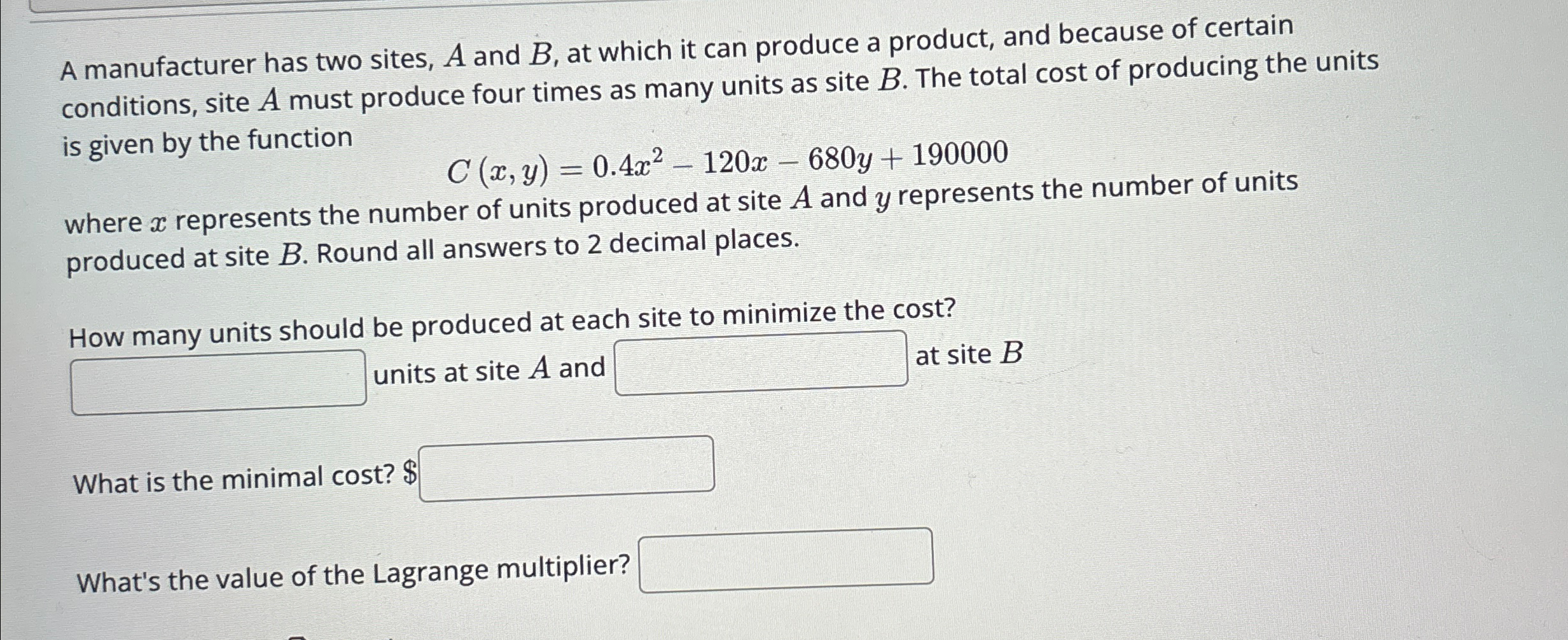 A manufacturer has two sites, $A$ and $B$, at which it can produce a product, and because of certain conditions, site $A$ must produce four times as many units as site $B$. The total cost of producing the units is given by the function

$C(x, y) = 0.4x^2 - 120x - 680y + 190000$

where $x$ represents the number of units produced at site $A$ and $y$ represents the number of units produced at site $B$. Round all answers to 2 decimal places.

How many units should be produced at each site to minimize the cost?

____ units at site $A$ and ____ at site $B$

What is the minimal cost? $ ____

What's the value of the Lagrange multiplier? ____